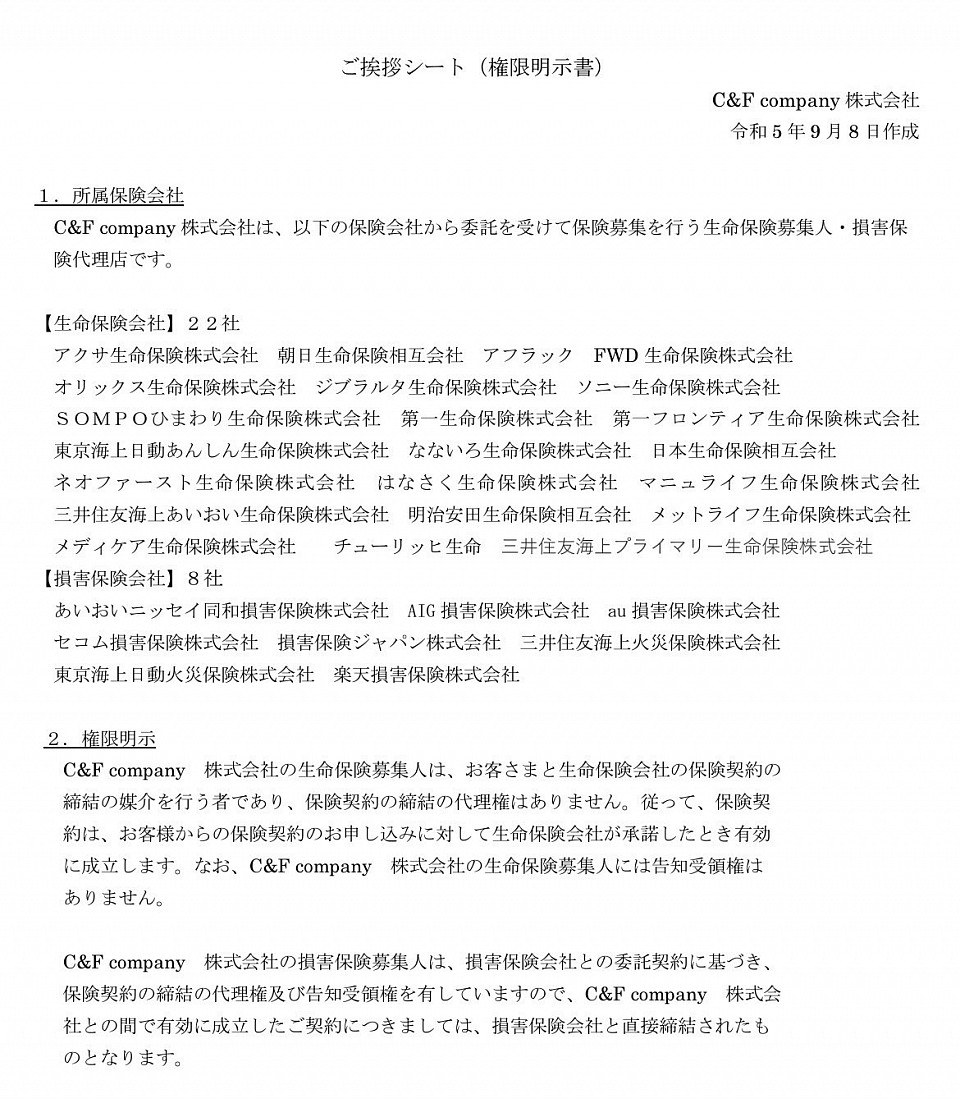 ご挨拶シート（権限明示書）

C&F company 株式会社
令和５年９月８日作成

１．所属保険会社
C&F company 株式会社は、以下の保険会社から委託を受けて保険募集を行う生命保険募集人・損害保険代理店です。

【生命保険会社】２２社
アクサ生命保険株式会社　朝日生命保険相互会社　アフラック　FWD 生命保険株式会社
オリックス生命保険株式会社　ジブラルタ生命保険株式会社　ソニー生命保険株式会社
ＳＯＭＰＯひまわり生命保険株式会社　第一生命保険株式会社　第一フロンティア生命保険株式会社
東京海上日動あんしん生命保険株式会社　なないろ生命保険株式会社　日本生命保険相互会社
ネオファースト生命保険株式会社　はなさく生命保険株式会社　マニュライフ生命保険株式会社
三井住友海上あいおい生命保険株式会社　明治安田生命保険相互会社　メットライフ生命保険株式会社
メディケア生命保険株式会社　チューリッヒ生命　三井住友海上プライマリー生命保険株式会社
【損害保険会社】８社
あいおいニッセイ同和損害保険株式会社　AIG 損害保険株式会社　au 損害保険株式会社
セコム損害保険株式会社　損害保険ジャパン株式会社　三井住友海上火災保険株式会社
東京海上日動火災保険株式会社　楽天損害保険株式会社

２．権限明示
C&F company　株式会社の生命保険募集人は、お客さまと生命保険会社の保険契約の締結の媒介を行う者であり、保険契約の締結の代理権はありません。従って、保険契約は、お客様からの保険契約のお申し込みに対して生命保険会社が承諾したとき有効に成立します。なお、C&F company　株式会社の生命保険募集人には告知受領権はありません。

C&F company　株式会社の損害保険募集人は、損害保険会社との委託契約に基づき、保険契約の締結の代理権及び告知受領権を有していますので、C&F company　株式会社との間で有効に成立したご契約につきましては、損害保険会社と直接締結されたものとなります。